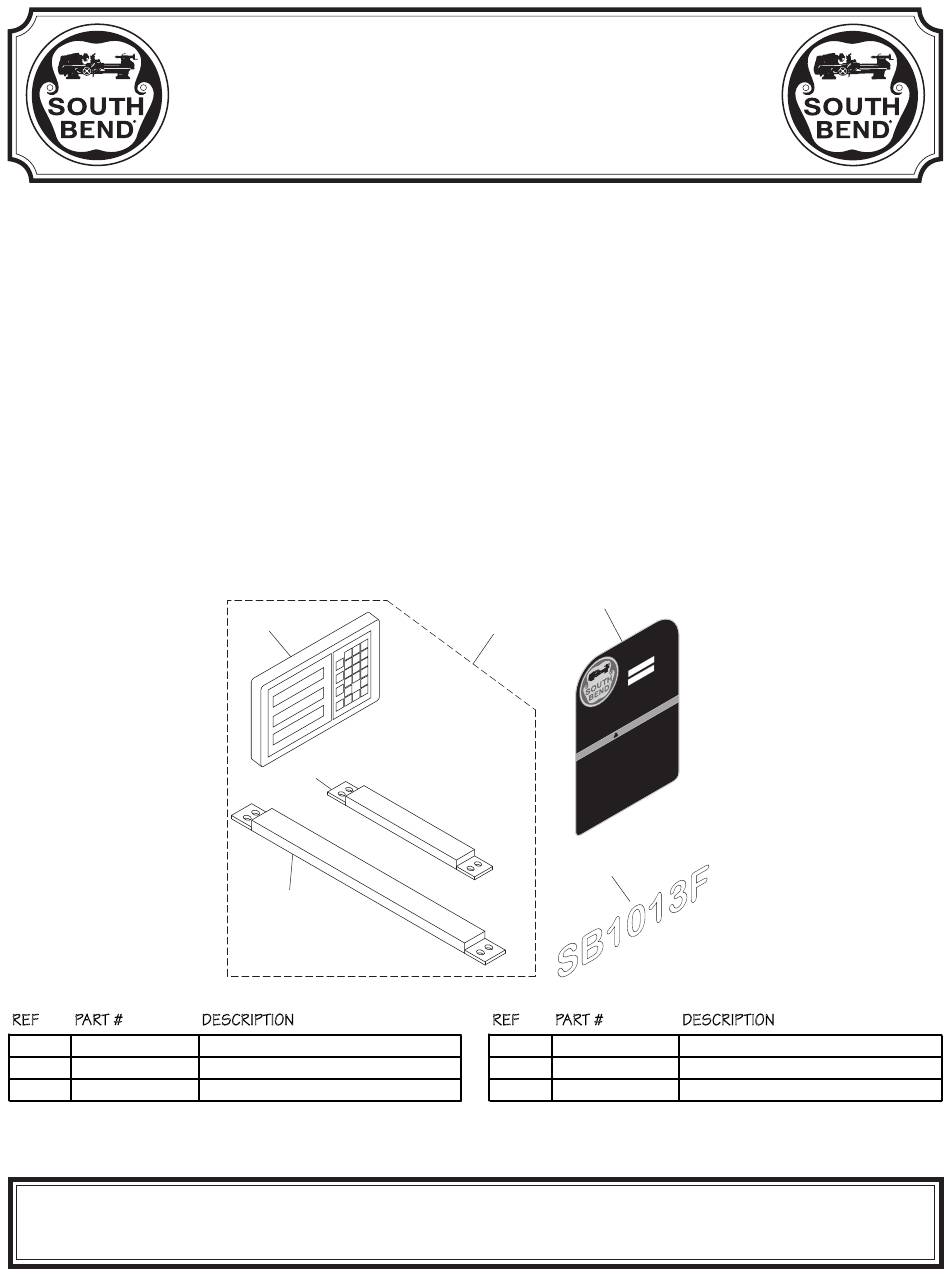 SOUTH BEND

SOUTH BEND

SOUTH BEND

SB1013F

| REF | PART # | DESCRIPTION |
|---|---|---|
| | | |
| | | |
| | | |

| REF | PART # | DESCRIPTION |
|---|---|---|
| | | |
| | | |
| | | |